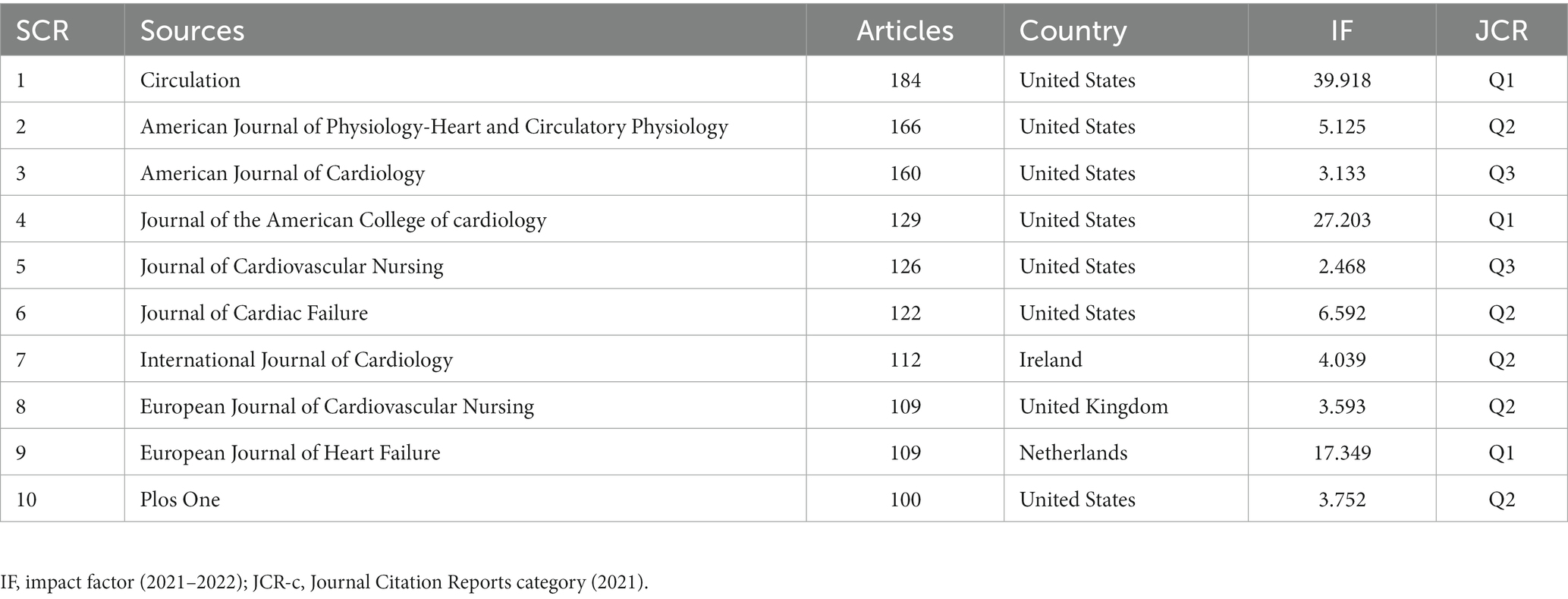 | SCR | Sources | Articles | Country | IF | JCR |
|---|---|---|---|---|---|
| 1 | Circulation | 184 | United States | 39.918 | Q1 |
| 2 | American Journal of Physiology-Heart and Circulatory Physiology | 166 | United States | 5.125 | Q2 |
| 3 | American Journal of Cardiology | 160 | United States | 3.133 | Q3 |
| 4 | Journal of the American College of cardiology | 129 | United States | 27.203 | Q1 |
| 5 | Journal of Cardiovascular Nursing | 126 | United States | 2.468 | Q3 |
| 6 | Journal of Cardiac Failure | 122 | United States | 6.592 | Q2 |
| 7 | International Journal of Cardiology | 112 | Ireland | 4.039 | Q2 |
| 8 | European Journal of Cardiovascular Nursing | 109 | United Kingdom | 3.593 | Q2 |
| 9 | European Journal of Heart Failure | 109 | Netherlands | 17.349 | Q1 |
| 10 | Plos One | 100 | United States | 3.752 | Q2 |

IF, impact factor (2021–2022); JCR-c, Journal Citation Reports category (2021).